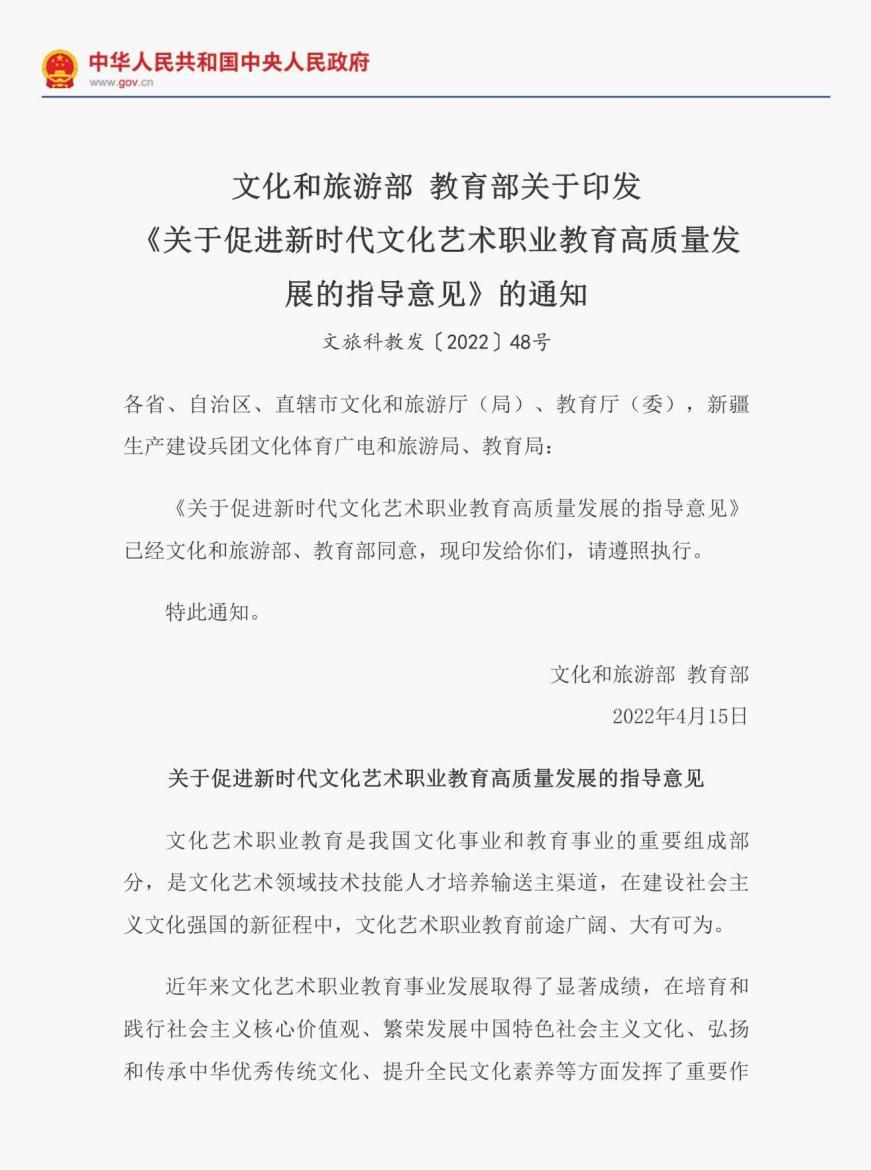 中华人民共和国中央人民政府
www.gov.cn

文化和旅游部 教育部关于印发《关于促进新时代文化艺术职业教育高质量发展的指导意见》的通知

文旅科教发〔2022〕48号

各省、自治区、直辖市文化和旅游厅（局）、教育厅（委），新疆生产建设兵团文化体育广电和旅游局、教育局：

《关于促进新时代文化艺术职业教育高质量发展的指导意见》已经文化和旅游部、教育部同意，现印发给你们，请遵照执行。

特此通知。

文化和旅游部 教育部

2022年4月15日

关于促进新时代文化艺术职业教育高质量发展的指导意见

文化艺术职业教育是我国文化事业和教育事业的重要组成部分，是文化艺术领域技术技能人才培养输送主渠道，在建设社会主义文化强国的新征程中，文化艺术职业教育前途广阔、大有可为。

近年来文化艺术职业教育事业发展取得了显著成绩，在培育和践行社会主义核心价值观、繁荣发展中国特色社会主义文化、弘扬和传承中华优秀传统文化、提升全民文化素养等方面发挥了重要作